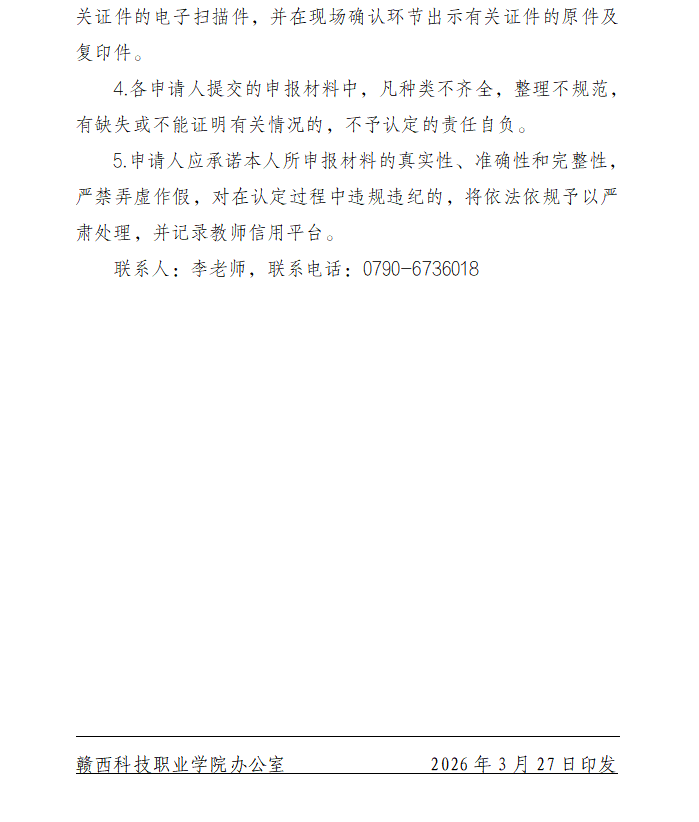 关证件的电子扫描件，并在现场确认环节出示有关证件的原件及复印件。

4.各申请人提交的申报材料中，凡种类不齐全，整理不规范，有缺失或不能证明有关情况的，不予认定的责任自负。

5.申请人应承诺本人所申报材料的真实性、准确性和完整性，严禁弄虚作假，对在认定过程中违规违纪的，将依法依规予以严肃处理，并记录教师信用平台。

联系人：李老师，联系电话：0790-6736018

赣西科技职业学院办公室 2026年3月27日印发